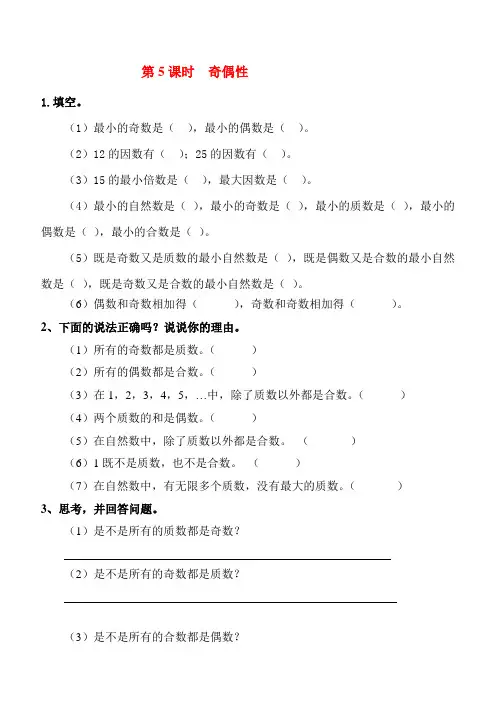 第5课时 奇偶性

1.填空。

（1）最小的奇数是（ ），最小的偶数是（ ）。

（2）12的因数有（ ）；25的因数有（ ）。

（3）15的最小倍数是（ ），最大因数是（ ）。

（4）最小的自然数是（ ），最小的奇数是（ ），最小的质数是（ ），最小的偶数是（ ），最小的合数是（ ）。

（5）既是奇数又是质数的最小自然数是（ ），既是偶数又是合数的最小自然数是（ ），既是奇数又是合数的最小自然数是（ ）。

（6）偶数和奇数相加得（ ），奇数和奇数相加得（ ）。

2、下面的说法正确吗？说说你的理由。

（1）所有的奇数都是质数。（ ）

（2）所有的偶数都是合数。（ ）

（3）在1，2，3，4，5，…中，除了质数以外都是合数。（ ）

（4）两个质数的和是偶数。（ ）

（5）在自然数中，除了质数以外都是合数。（ ）

（6）1既不是质数，也不是合数。（ ）

（7）在自然数中，有无限多个质数，没有最大的质数。（ ）

3、思考，并回答问题。

（1）是不是所有的质数都是奇数？

____

（2）是不是所有的奇数都是质数？

____

（3）是不是所有的合数都是偶数？